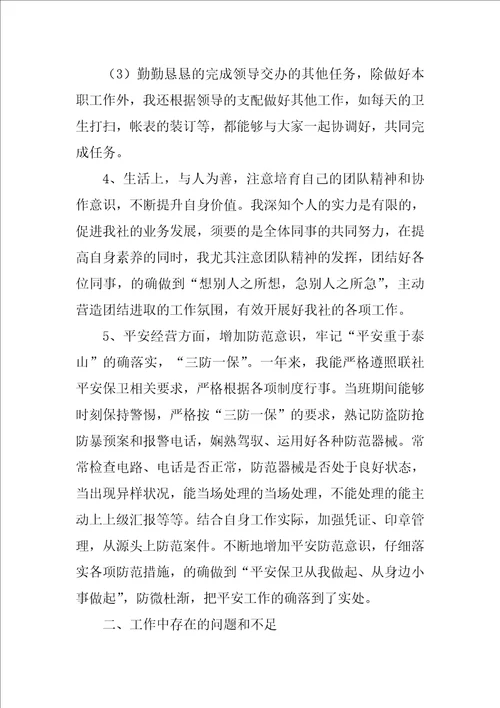 （3）勤勤恳恳的完成领导交办的其他任务，除做好本职工作外，我还根据领导的支配做好其他工作，如每天的卫生打扫，帐表的装订等，都能够与大家一起协调好，共同完成任务。

4、生活上，与人为善，注意培育自己的团队精神和协作意识，不断提升自身价值。我深知个人的实力是有限的，促进我社的业务发展，须要的是全体同事的共同努力，在提高自身素养的同时，我尤其注意团队精神的发挥，团结好各位同事，的确做到“想别人之所想，急别人之所急”，主动营造团结进取的工作氛围，有效开展好我社的各项工作。

5、平安经营方面，增加防范意识，牢记“平安重于泰山”的确落实，“三防一保”。一年来，我能严格遵照联社平安保卫相关要求，严格根据各项制度行事。当班期间能够时刻保持警惕，严格按“三防一保”的要求，熟记防盗防抢防暴预案和报警电话，娴熟驾驭、运用好各种防范器械。常常检查电路、电话是否正常，防范器械是否处于良好状态，当出现异样状况，能当场处理的当场处理，不能处理的能主动上上级汇报等等。结合自身工作实际，加强凭证、印章管理，从源头上防范案件。不断地增加平安防范意识，仔细落实各项防范措施，的确做到“平安保卫从我做起、从身边小事做起”，防微杜渐，把平安工作的确落到了实处。

二、工作中存在的问题和不足